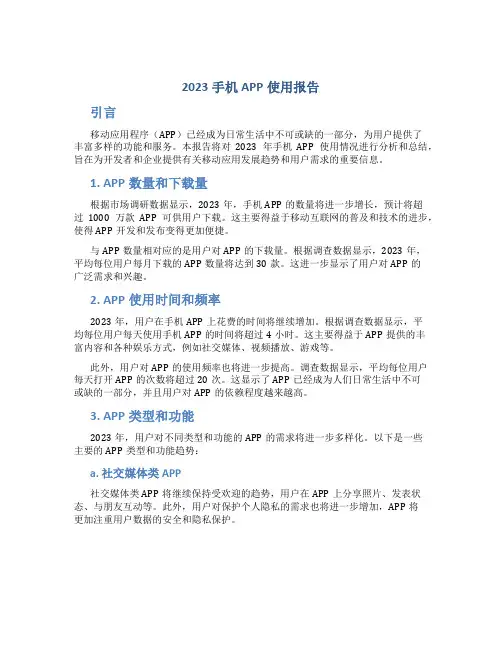 2023 手机 APP 使用报告

引言

移动应用程序（APP）已经成为日常生活中不可或缺的一部分，为用户提供了丰富多样的功能和服务。本报告将对 2023 年手机 APP 使用情况进行分析和总结，旨在为开发者和企业提供有关移动应用发展趋势和用户需求的重要信息。

1. APP 数量和下载量

根据市场调研数据显示，2023 年，手机 APP 的数量将进一步增长，预计将超过 1000 万款 APP 可供用户下载。这主要得益于移动互联网的普及和技术的进步，使得 APP 开发和发布变得更加便捷。

与 APP 数量相对应的是用户对 APP 的下载量。根据调查数据显示，2023 年，平均每位用户每月下载的 APP 数量将达到 30 款。这进一步显示了用户对 APP 的广泛需求和兴趣。

2. APP 使用时间和频率

2023 年，用户在手机 APP 上花费的时间将继续增加。根据调查数据显示，平均每位用户每天使用手机 APP 的时间将超过 4 小时。这主要得益于 APP 提供的丰富内容和各种娱乐方式，例如社交媒体、视频播放、游戏等。

此外，用户对 APP 的使用频率也将进一步提高。调查数据显示，平均每位用户每天打开 APP 的次数将超过 20 次。这显示了 APP 已经成为人们日常生活中不可或缺的一部分，并且用户对 APP 的依赖程度越来越高。

3. APP 类型和功能

2023 年，用户对不同类型和功能的 APP 的需求将进一步多样化。以下是一些主要的 APP 类型和功能趋势：

a. 社交媒体类 APP

社交媒体类 APP 将继续保持受欢迎的趋势，用户在 APP 上分享照片、发表状态、与朋友互动等。此外，用户对保护个人隐私的需求也将进一步增加，APP 将更加注重用户数据的安全和隐私保护。